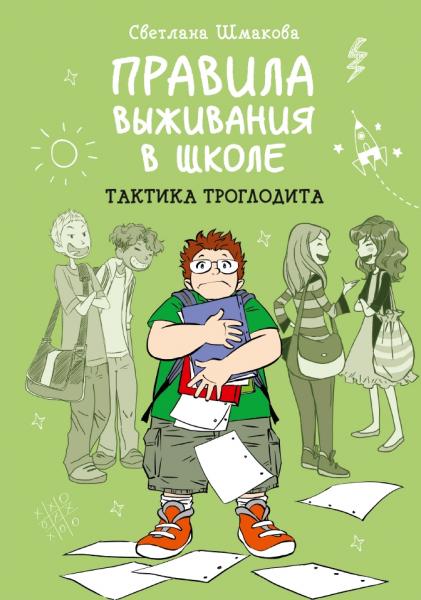 Светлана Шмакова

ПРАВИЛА ВЫЖИВАНИЯ В ШКОЛЕ

ТАКТИКА ТРОГЛОДИТА